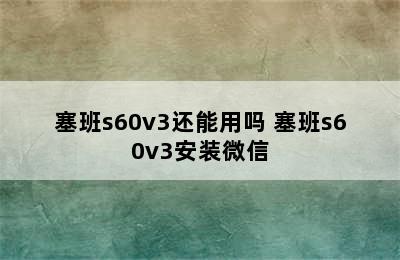 塞班s60v3还能用吗 塞班s60v3安装微信